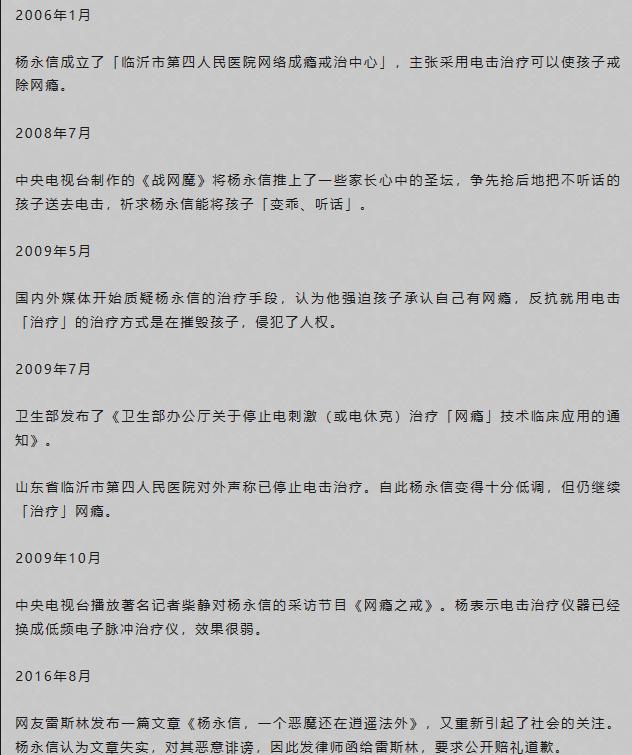 2006年1月

杨永信成立了「临沂市第四人民医院网络成瘾戒治中心」，主张采用电击治疗可以使孩子戒除网瘾。

2008年7月

中央电视台制作的《战网魔》将杨永信推上了一些家长心中的圣坛，争先抢后地把不听话的孩子送去电击，祈求杨永信能将孩子「变乖、听话」。

2009年5月

国内外媒体开始质疑杨永信的治疗手段，认为他强迫孩子承认自己有网瘾，反抗就用电击「治疗」的治疗方式是在摧毁孩子，侵犯了人权。

2009年7月

卫生部发布了《卫生部办公厅关于停止电刺激（或电休克）治疗「网瘾」技术临床应用的通知》。

山东省临沂市第四人民医院对外声称已停止电击治疗。自此杨永信变得十分低调，但仍继续「治疗」网瘾。

2009年10月

中央电视台播放著名记者柴静对杨永信的采访节目《网瘾之戒》。杨表示电击治疗仪器已经换成低频电子脉冲治疗仪，效果很弱。

2016年8月

网友雷斯林发布一篇文章《杨永信，一个恶魔还在逍遥法外》，又重新引起了社会的关注。杨永信认为文章失实，对其恶意诽谤，因此发律师函给雷斯林，要求公开赔礼道歉。